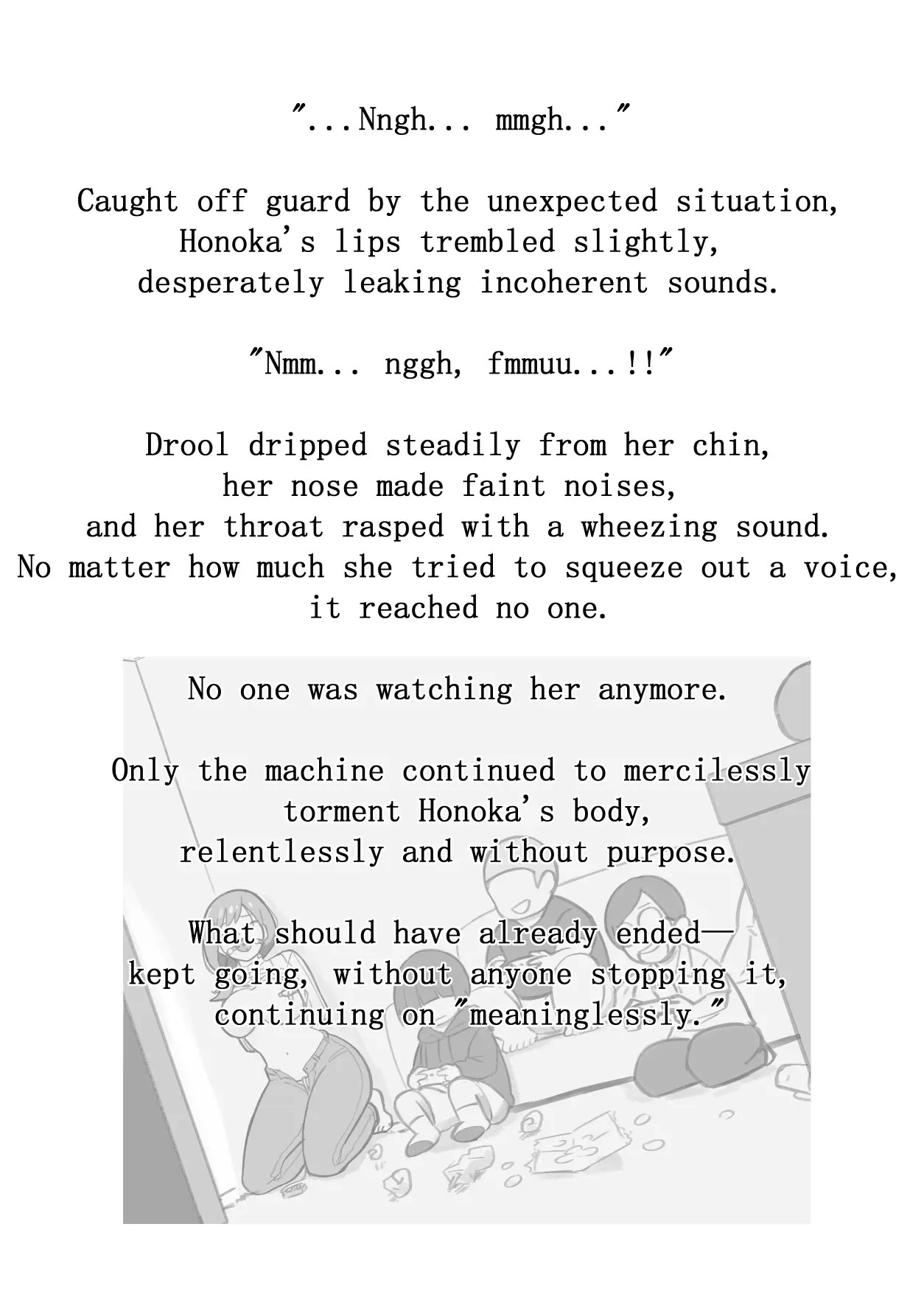 "...Nngh... mmgh..."

Caught off guard by the unexpected situation,
Honoka's lips trembled slightly,
desperately leaking incoherent sounds.

"Nmm... nggh, fmmuu...!!"

Drool dripped steadily from her chin,
her nose made faint noises,
and her throat rasped with a wheezing sound.
No matter how much she tried to squeeze out a voice,
it reached no one.

No one was watching her anymore.

Only the machine continued to mercilessly
torment Honoka's body,
relentlessly and without purpose.

What should have already ended—
kept going, without anyone stopping it,
continuing on "meaninglessly."